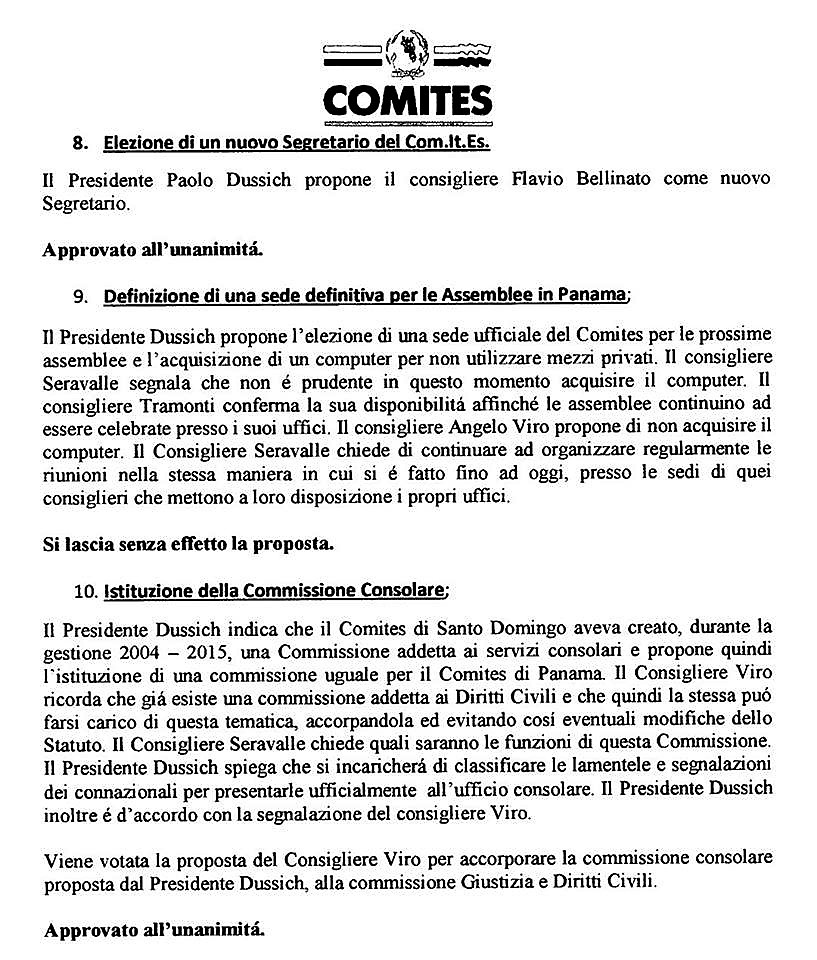 COMITES

8. Elezione di un nuovo Segretario del Com.It.Es.

Il Presidente Paolo Dussich propone il consigliere Flavio Bellinato come nuovo Segretario.

Approvato all'unanimitá.

9. Definizione di una sede definitiva per le Assemblee in Panama;

Il Presidente Dussich propone l'elezione di una sede ufficiale del Comites per le prossime assemblee e l'acquisizione di un computer per non utilizzare mezzi privati. Il consigliere Seravalle segnala che non é prudente in questo momento acquisire il computer. Il consigliere Tramonti conferma la sua disponibilitá affinché le assemblee continuino ad essere celebrate presso i suoi uffici. Il consigliere Angelo Viro propone di non acquisire il computer. Il Consigliere Seravalle chiede di continuare ad organizzare regularmente le riunioni nella stessa maniera in cui si é fatto fino ad oggi, presso le sedi di quei consiglieri che mettono a loro disposizione i propri uffici.

Si lascia senza effetto la proposta.

10. Istituzione della Commissione Consolare;

Il Presidente Dussich indica che il Comites di Santo Domingo aveva creato, durante la gestione 2004 – 2015, una Commissione addetta ai servizi consolari e propone quindi l'istituzione di una commissione uguale per il Comites di Panama. Il Consigliere Viro ricorda che giá esiste una commissione addetta ai Diritti Civili e che quindi la stessa puó farsi carico di questa tematica, accorpandola ed evitando cosí eventuali modifiche dello Statuto. Il Consigliere Seravalle chiede quali saranno le funzioni di questa Commissione. Il Presidente Dussich spiega che si incaricherá di classificare le lamentele e segnalazioni dei connazionali per presentarle ufficialmente all'ufficio consolare. Il Presidente Dussich inoltre é d'accordo con la segnalazione del consigliere Viro.

Viene votata la proposta del Consigliere Viro per accorporare la commissione consolare proposta dal Presidente Dussich, alla commissione Giustizia e Diritti Civili.

Approvato all'unanimitá.